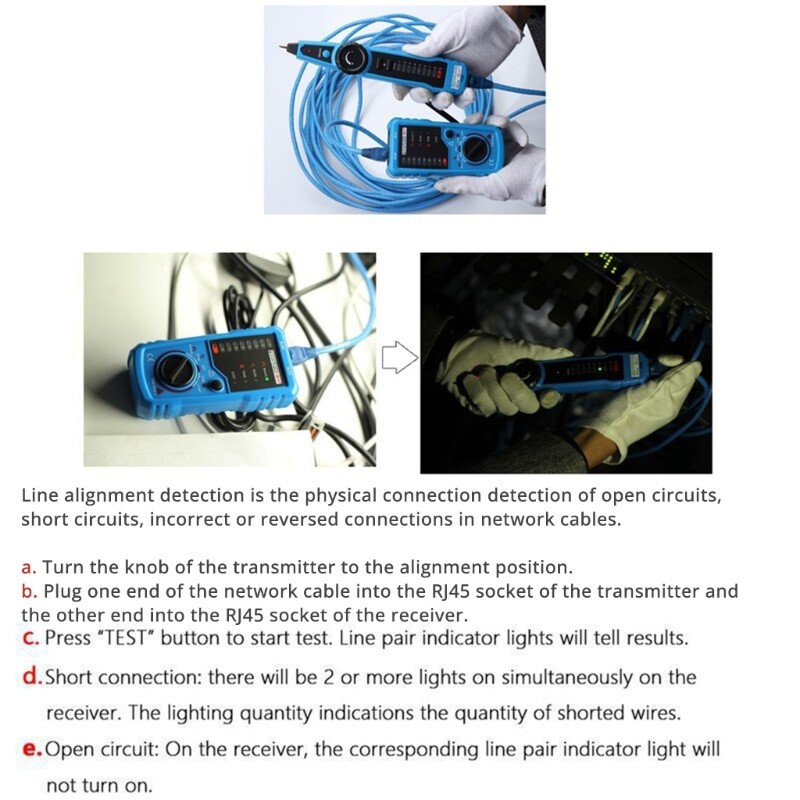 Line alignment detection is the physical connection detection of open circuits, short circuits, incorrect or reversed connections in network cables.

a. Turn the knob of the transmitter to the alignment position.
b. Plug one end of the network cable into the RJ45 socket of the transmitter and the other end into the RJ45 socket of the receiver.
c. Press "TEST" button to start test. Line pair indicator lights will tell results.
d. Short connection: there will be 2 or more lights on simultaneously on the receiver. The lighting quantity indications the quantity of shorted wires.
e. Open circuit: On the receiver, the corresponding line pair indicator light will not turn on.